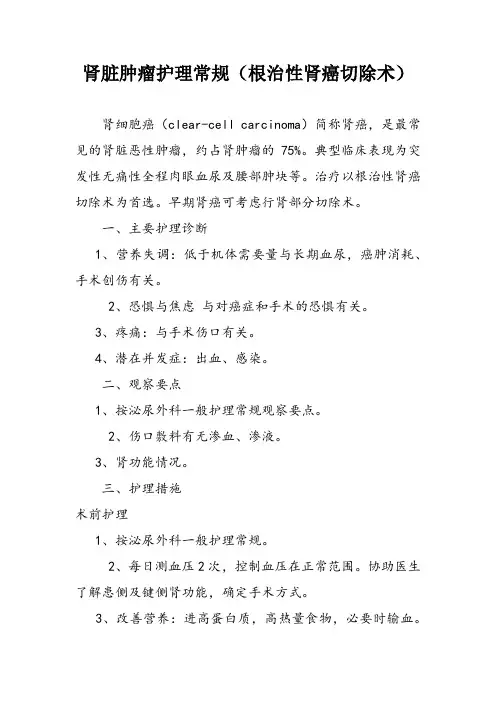 肾脏肿瘤护理常规（根治性肾癌切除术）

肾细胞癌（clear-cell carcinoma）简称肾癌，是最常见的肾脏恶性肿瘤，约占肾肿瘤的 75%。典型临床表现为突发性无痛性全程肉眼血尿及腰部肿块等。治疗以根治性肾癌切除术为首选。早期肾癌可考虑行肾部分切除术。

一、主要护理诊断

1、营养失调：低于机体需要量与长期血尿，癌肿消耗、手术创伤有关。

2、恐惧与焦虑 与对癌症和手术的恐惧有关。

3、疼痛：与手术伤口有关。

4、潜在并发症：出血、感染。

二、观察要点

1、按泌尿外科一般护理常规观察要点。

2、伤口敷料有无渗血、渗液。

3、肾功能情况。

三、护理措施

术前护理

1、按泌尿外科一般护理常规。

2、每日测血压 2 次，控制血压在正常范围。协助医生了解患侧及健侧肾功能，确定手术方式。

3、改善营养：进高蛋白质，高热量食物，必要时输血。